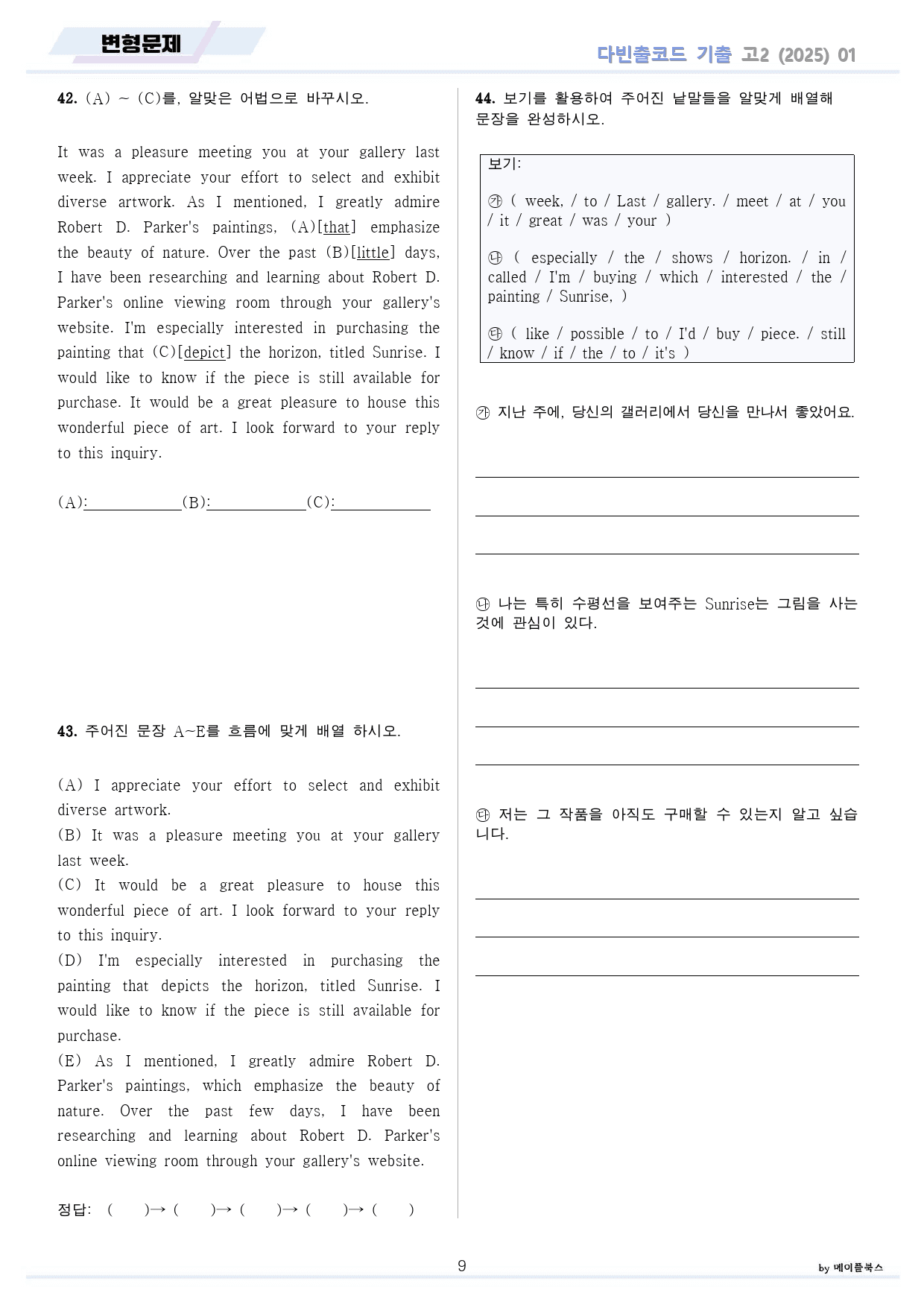 변형문제

다빈출코드 기출 고2 (2025) 01

42. (A) ~ (C)를, 알맞은 어법으로 바꾸시오.

It was a pleasure meeting you at your gallery last week. I appreciate your effort to select and exhibit diverse artwork. As I mentioned, I greatly admire Robert D. Parker's paintings, (A)[that] emphasize the beauty of nature. Over the past (B)[little] days, I have been researching and learning about Robert D. Parker's online viewing room through your gallery's website. I'm especially interested in purchasing the painting that (C)[depict] the horizon, titled Sunrise. I would like to know if the piece is still available for purchase. It would be a great pleasure to house this wonderful piece of art. I look forward to your reply to this inquiry.

(A):____(B):____(C):____

43. 주어진 문장 A~E를 흐름에 맞게 배열 하시오.

(A) I appreciate your effort to select and exhibit diverse artwork.
(B) It was a pleasure meeting you at your gallery last week.
(C) It would be a great pleasure to house this wonderful piece of art. I look forward to your reply to this inquiry.
(D) I'm especially interested in purchasing the painting that depicts the horizon, titled Sunrise. I would like to know if the piece is still available for purchase.
(E) As I mentioned, I greatly admire Robert D. Parker's paintings, which emphasize the beauty of nature. Over the past few days, I have been researching and learning about Robert D. Parker's online viewing room through your gallery's website.

정답: ( )→ ( )→ ( )→ ( )→ ( )

44. 보기를 활용하여 주어진 낱말들을 알맞게 배열해 문장을 완성하시오.

보기:

㉮ ( week, / to / Last / gallery. / meet / at / you / it / great / was / your )

㉯ ( especially / the / shows / horizon. / in / called / I'm / buying / which / interested / the / painting / Sunrise, )

㉰ ( like / possible / to / I'd / buy / piece. / still / know / if / the / to / it's )

㉮ 지난 주에, 당신의 갤러리에서 당신을 만나서 좋았어요.

____
____
____

㉯ 나는 특히 수평선을 보여주는 Sunrise는 그림을 사는 것에 관심이 있다.

____
____
____

㉰ 저는 그 작품을 아직도 구매할 수 있는지 알고 싶습니다.

____
____
____

9

by 메이플북스